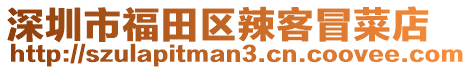 深圳市福田区辣客冒菜店
http://szulapitman3.cn.coovee.com